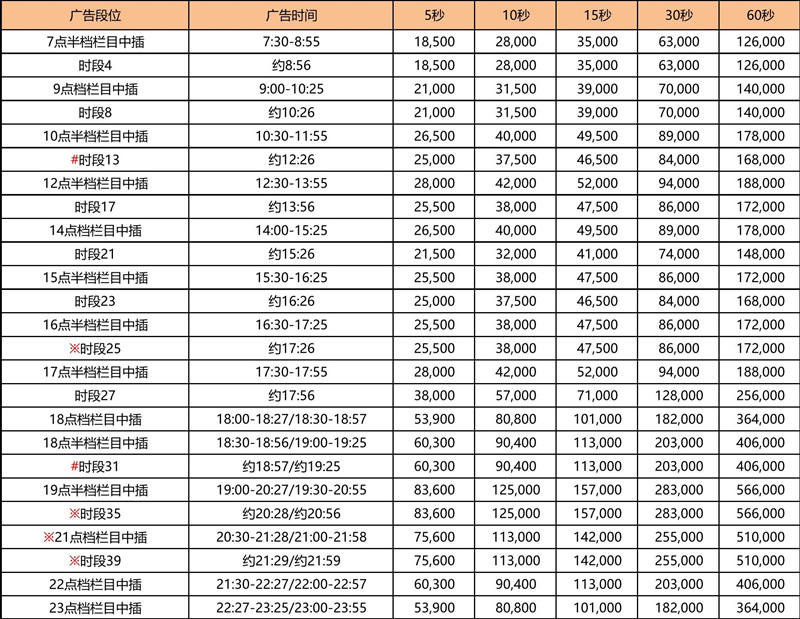 | 广告段位 | 广告时间 | 5秒 | 10秒 | 15秒 | 30秒 | 60秒 |
|---|---|---|---|---|---|---|
| 7点半档栏目中插 | 7:30-8:55 | 18,500 | 28,000 | 35,000 | 63,000 | 126,000 |
| 时段4 | 约8:56 | 18,500 | 28,000 | 35,000 | 63,000 | 126,000 |
| 9点档栏目中插 | 9:00-10:25 | 21,000 | 31,500 | 39,000 | 70,000 | 140,000 |
| 时段8 | 约10:26 | 21,000 | 31,500 | 39,000 | 70,000 | 140,000 |
| 10点半档栏目中插 | 10:30-11:55 | 26,500 | 40,000 | 49,500 | 89,000 | 178,000 |
| #时段13 | 约12:26 | 25,000 | 37,500 | 46,500 | 84,000 | 168,000 |
| 12点半档栏目中插 | 12:30-13:55 | 28,000 | 42,000 | 52,000 | 94,000 | 188,000 |
| 时段17 | 约13:56 | 25,500 | 38,000 | 47,500 | 86,000 | 172,000 |
| 14点档栏目中插 | 14:00-15:25 | 26,500 | 40,000 | 49,500 | 89,000 | 178,000 |
| 时段21 | 约15:26 | 21,500 | 32,000 | 41,000 | 74,000 | 148,000 |
| 15点半档栏目中插 | 15:30-16:25 | 25,500 | 38,000 | 47,500 | 86,000 | 172,000 |
| 时段23 | 约16:26 | 25,000 | 37,500 | 46,500 | 84,000 | 168,000 |
| 16点半档栏目中插 | 16:30-17:25 | 25,500 | 38,000 | 47,500 | 86,000 | 172,000 |
| ※时段25 | 约17:26 | 25,500 | 38,000 | 47,500 | 86,000 | 172,000 |
| 17点半档栏目中插 | 17:30-17:55 | 28,000 | 42,000 | 52,000 | 94,000 | 188,000 |
| 时段27 | 约17:56 | 38,000 | 57,000 | 71,000 | 128,000 | 256,000 |
| 18点档栏目中插 | 18:00-18:27/18:30-18:57 | 53,900 | 80,800 | 101,000 | 182,000 | 364,000 |
| 18点半档栏目中插 | 18:30-18:56/19:00-19:25 | 60,300 | 90,400 | 113,000 | 203,000 | 406,000 |
| #时段31 | 约18:57/约19:25 | 60,300 | 90,400 | 113,000 | 203,000 | 406,000 |
| 19点半档栏目中插 | 19:00-20:27/19:30-20:55 | 83,600 | 125,000 | 157,000 | 283,000 | 566,000 |
| ※时段35 | 约20:28/约20:56 | 83,600 | 125,000 | 157,000 | 283,000 | 566,000 |
| ※21点档栏目中插 | 20:30-21:28/21:00-21:58 | 75,600 | 113,000 | 142,000 | 255,000 | 510,000 |
| ※时段39 | 约21:29/约21:59 | 75,600 | 113,000 | 142,000 | 255,000 | 510,000 |
| 22点档栏目中插 | 21:30-22:27/22:00-22:57 | 60,300 | 90,400 | 113,000 | 203,000 | 406,000 |
| 23点档栏目中插 | 22:27-23:25/23:00-23:55 | 53,900 | 80,800 | 101,000 | 182,000 | 364,000 |